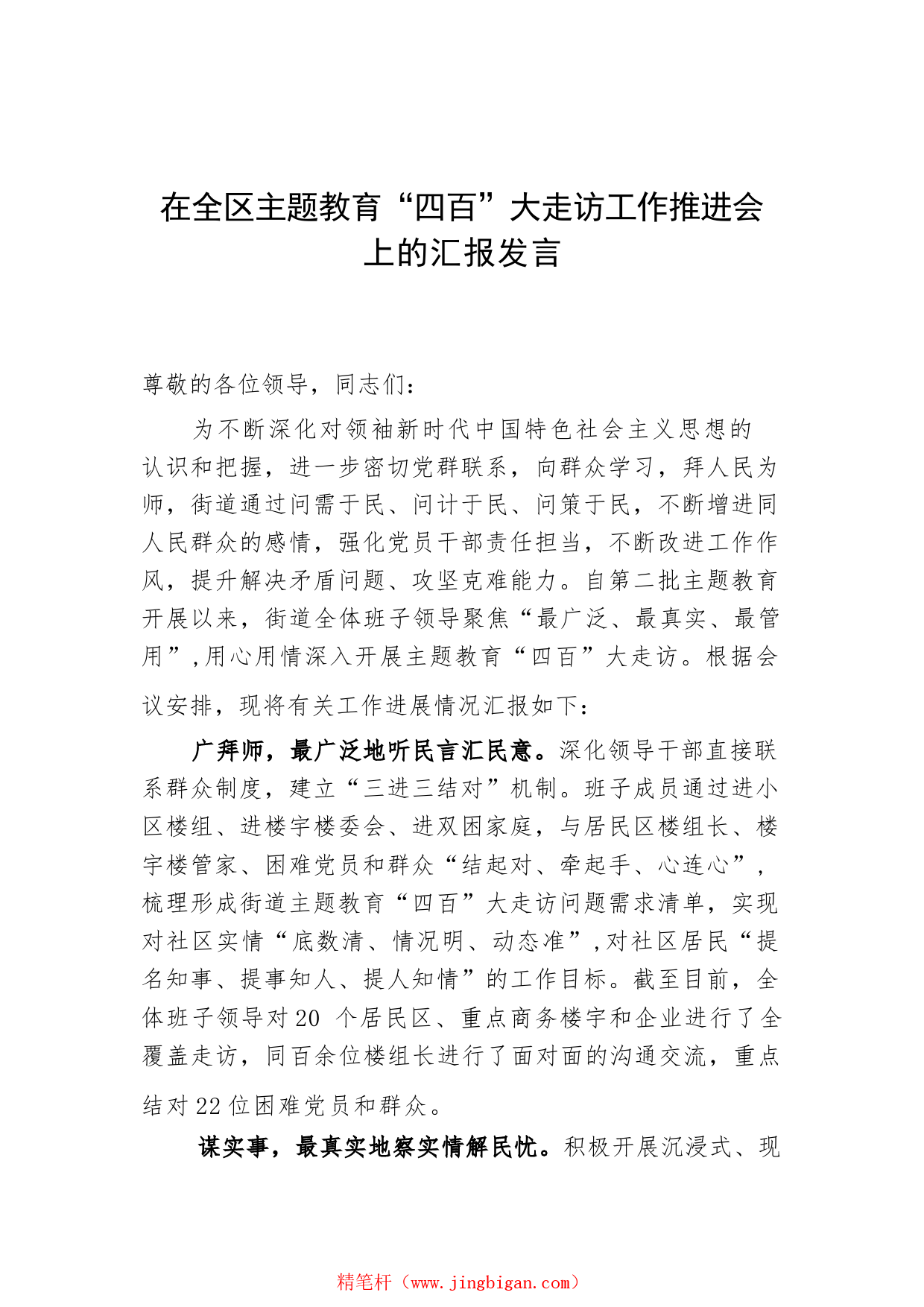 在全区主题教育“四百”大走访工作推进会上的汇报发言

尊敬的各位领导，同志们：

为不断深化对领袖新时代中国特色社会主义思想的认识和把握，进一步密切党群联系，向群众学习，拜人民为师，街道通过问需于民、问计于民、问策于民，不断增进同人民群众的感情，强化党员干部责任担当，不断改进工作作风，提升解决矛盾问题、攻坚克难能力。自第二批主题教育开展以来，街道全体班子领导聚焦“最广泛、最真实、最管用”，用心用情深入开展主题教育“四百”大走访。根据会议安排，现将有关工作进展情况汇报如下：

广拜师，最广泛地听民言汇民意。深化领导干部直接联系群众制度，建立“三进三结对”机制。班子成员通过进小区楼组、进楼宇楼委会、进双困家庭，与居民区楼组长、楼宇楼管家、困难党员和群众“结起对、牵起手、心连心”，梳理形成街道主题教育“四百”大走访问题需求清单，实现对社区实情“底数清、情况明、动态准”，对社区居民“提名知事、提事知人、提人知情”的工作目标。截至目前，全体班子领导对20 个居民区、重点商务楼宇和企业进行了全覆盖走访，同百余位楼组长进行了面对面的沟通交流，重点结对22位困难党员和群众。

谋实事，最真实地察实情解民忧。积极开展沉浸式、现

精笔杆（www.jingbigan.com）